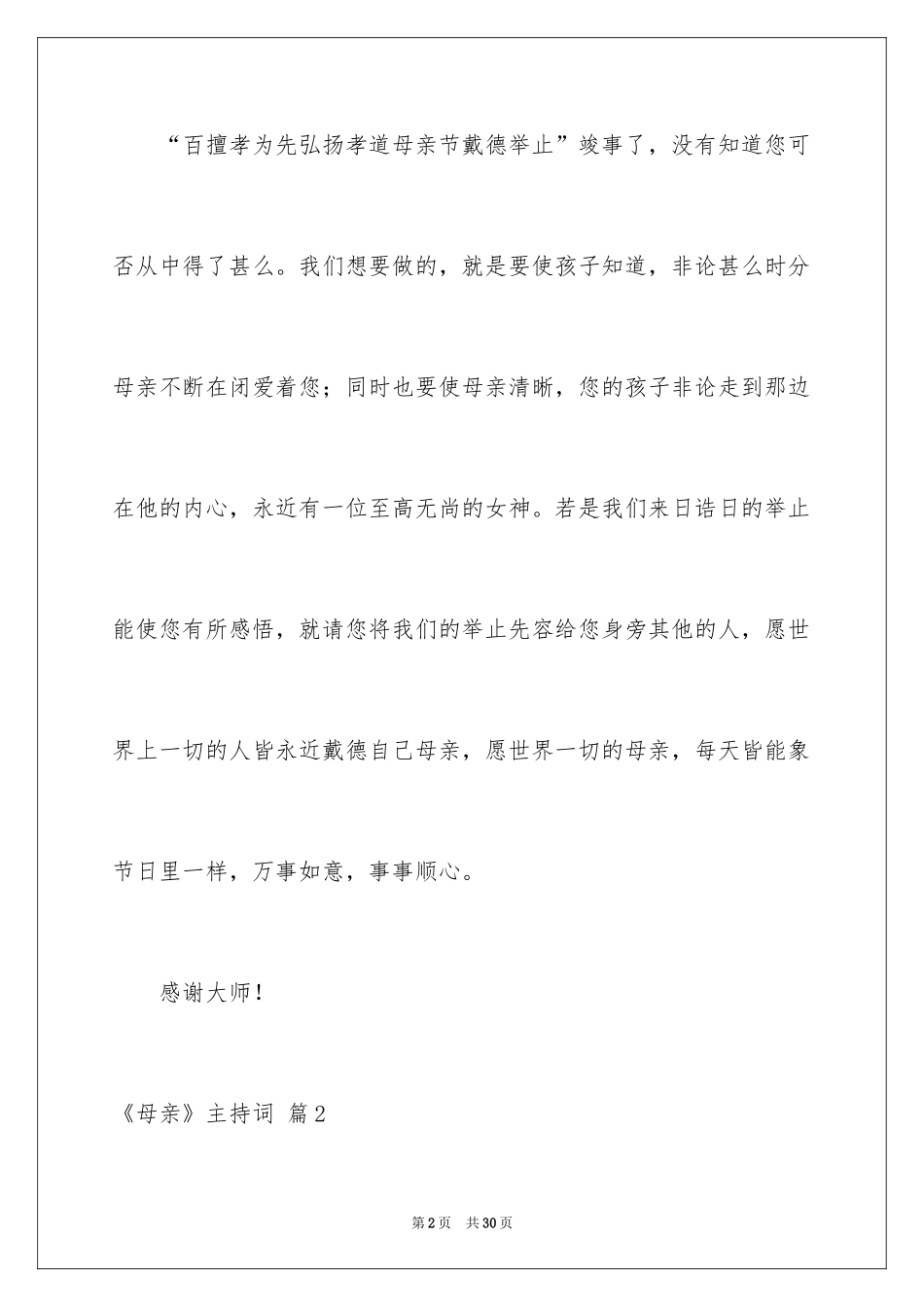 “百擅孝为先弘扬孝道母亲节戴德举止”竣事了，没有知道您可否从中得了甚么。我们想要做的，就是要使孩子知道，非论甚么时分母亲不断在闭爱着您；同时也要使母亲清晰，您的孩子非论走到那边在他的内心，永近有一位至高无尚的女神。若是我们来日诰日的举止能使您有所感悟，就请您将我们的举止先容给您身旁其他的人，愿世界上一切的人皆永近戴德自己母亲，愿世界一切的母亲，每天皆能象节日里一样，万事如意，事事顺心。

感谢大师！

《母亲》主持词 篇2

第2页 共30页